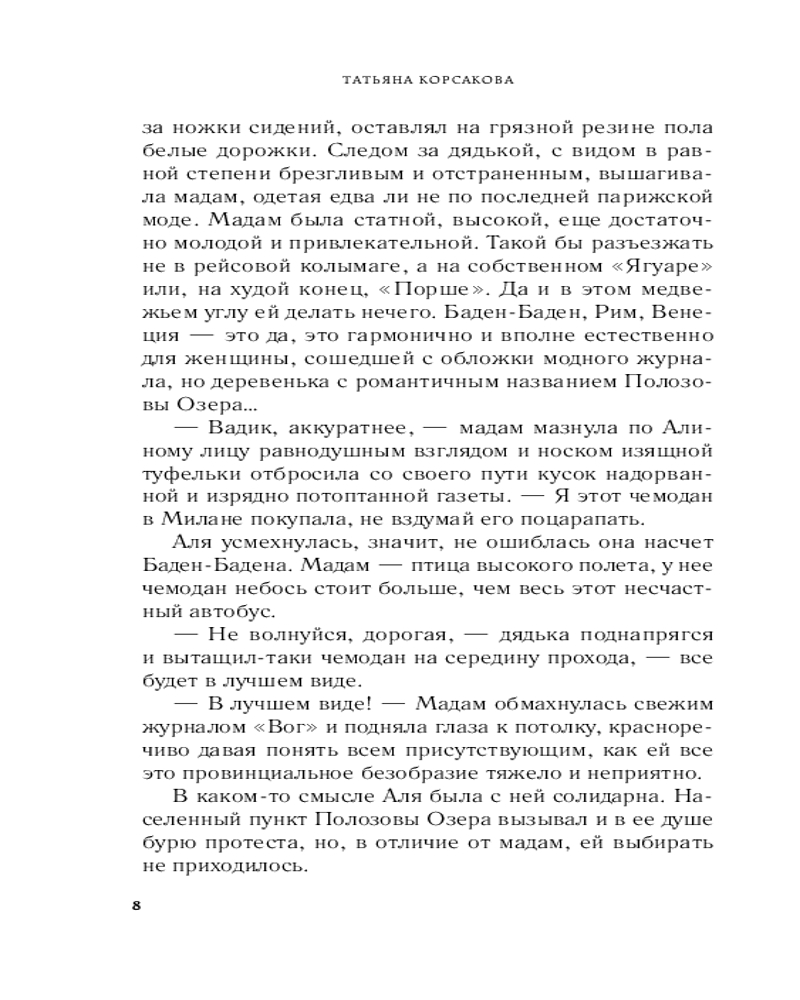 ТАТЬЯНА КОРСАКОВА

за ножки сидений, оставлял на грязной резине пола белые дорожки. Следом за дядькой, с видом в равной степени брезгливым и отстраненным, вышагивала мадам, одетая едва ли не по последней парижской моде. Мадам была статной, высокой, еще достаточно молодой и привлекательной. Такой бы разъезжать не в рейсовой колымаге, а на собственном «Ягуаре» или, на худой конец, «Порше». Да и в этом медвежьем углу ей делать нечего. Баден-Баден, Рим, Венеция — это да, это гармонично и вполне естественно для женщины, сошедшей с обложки модного журнала, но деревенька с романтичным названием Полозовы Озера...

— Вадик, аккуратнее, — мадам мазнула по Алиному лицу равнодушным взглядом и носком изящной туфельки отбросила со своего пути кусок надорванной и изрядно потоптанной газеты. — Я этот чемодан в Милане покупала, не вздумай его поцарапать.

Аля усмехнулась, значит, не ошиблась она насчет Баден-Бадена. Мадам — птица высокого полета, у нее чемодан небось стоит больше, чем весь этот несчастный автобус.

— Не волнуйся, дорогая, — дядька поднапрягся и вытащил-таки чемодан на середину прохода, — все будет в лучшем виде.

— В лучшем виде! — Мадам обмахнулась свежим журналом «Вог» и подняла глаза к потолку, красноречиво давая понять всем присутствующим, как ей все это провинциальное безобразие тяжело и неприятно.

В каком-то смысле Аля была с ней солидарна. Населенный пункт Полозовы Озера вызывал и в ее душе бурю протеста, но, в отличие от мадам, ей выбирать не приходилось.

8